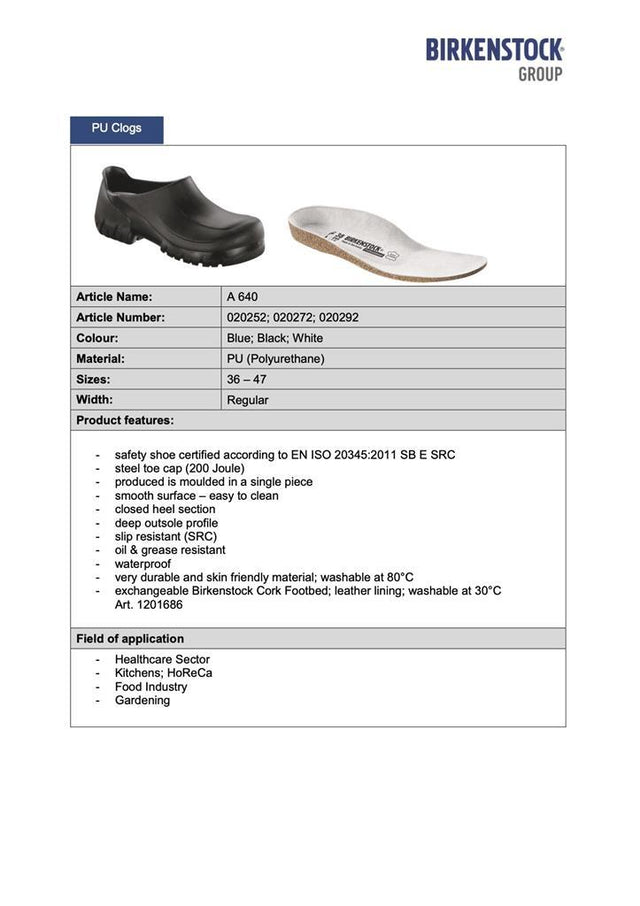 BIRKENSTOCK
GROUP

PU Clogs

BIRKENSTOCK

| Article Name: | A 640 |
|---|---|
| Article Number: | 020252; 020272; 020292 |
| Colour: | Blue; Black; White |
| Material: | PU (Polyurethane) |
| Sizes: | 36 – 47 |
| Width: | Regular |

Product features:

- safety shoe certified according to EN ISO 20345:2011 SB E SRC
- steel toe cap (200 Joule)
- produced is moulded in a single piece
- smooth surface – easy to clean
- closed heel section
- deep outsole profile
- slip resistant (SRC)
- oil & grease resistant
- waterproof
- very durable and skin friendly material; washable at 80°C
- exchangeable Birkenstock Cork Footbed; leather lining; washable at 30°C Art. 1201686

Field of application

- Healthcare Sector
- Kitchens; HoReCa
- Food Industry
- Gardening